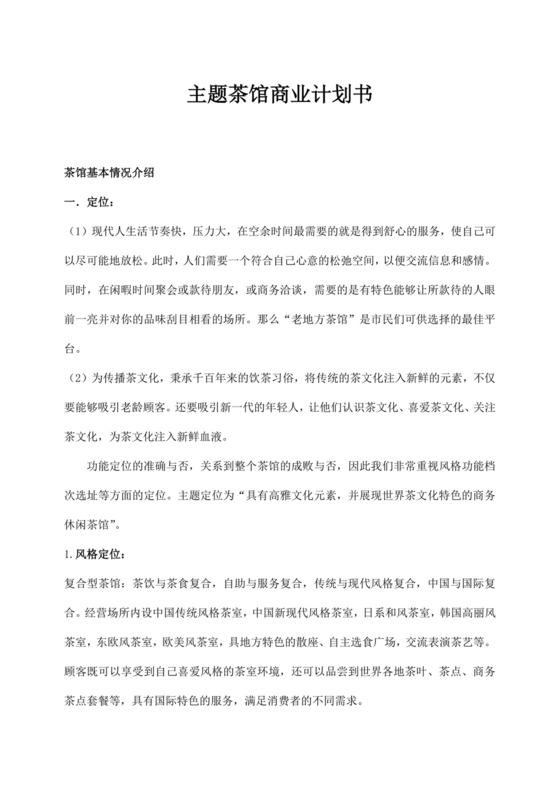 主题茶馆商业计划书

茶馆基本情况介绍

一．定位：

（1）现代人生活节奏快，压力大，在空余时间最需要的就是得到舒心的服务，使自己可以尽可能地放松。此时，人们需要一个符合自己心意的松弛空间，以便交流信息和感情。同时，在闲暇时间聚会或款待朋友，或商务洽谈，需要的是有特色能够让所款待的人眼前一亮并对你的品味刮目相看的场所。那么“老地方茶馆”是市民们可供选择的最佳平台。

（2）为传播茶文化，秉承千百年来的饮茶习俗，将传统的茶文化注入新鲜的元素，不仅要能够吸引老龄顾客。还要吸引新一代的年轻人，让他们认识茶文化、喜爱茶文化、关注茶文化，为茶文化注入新鲜血液。

功能定位的准确与否，关系到整个茶馆的成败与否，因此我们非常重视风格功能档次选址等方面的定位。主题定位为“具有高雅文化元素，并展现世界茶文化特色的商务休闲茶馆”。

1.风格定位：

复合型茶馆：茶饮与茶食复合，自助与服务复合，传统与现代风格复合，中国与国际复合。经营场所内设中国传统风格茶室，中国新现代风格茶室，日系和风茶室，韩国高丽风茶室，东欧风茶室，欧美风茶室，具地方特色的散座、自主选食广场，交流表演茶艺等。顾客既可以享受到自己喜爱风格的茶室环境，还可以品尝到世界各地茶叶、茶点、商务茶点套餐等，具有国际特色的服务，满足消费者的不同需求。